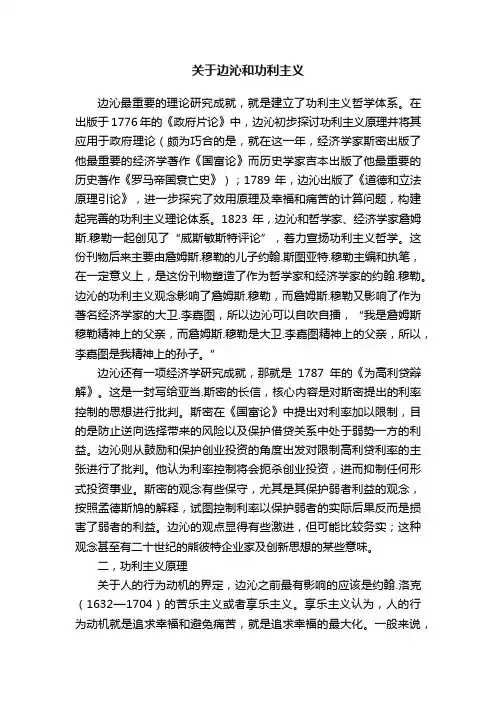 关于边沁和功利主义

边沁最重要的理论研究成就，就是建立了功利主义哲学体系。在出版于1776年的《政府片论》中，边沁初步探讨功利主义原理并将其应用于政府理论（颇为巧合的是，就在这一年，经济学家斯密出版了他最重要的经济学著作《国富论》而历史学家吉本出版了他最重要的历史著作《罗马帝国衰亡史》）；1789 年，边沁出版了《道德和立法原理引论》，进一步探究了效用原理及幸福和痛苦的计算问题，构建起完善的功利主义理论体系。1823 年，边沁和哲学家、经济学家詹姆斯.穆勒一起创见了“威斯敏斯特评论”，着力宣扬功利主义哲学。这份刊物后来主要由詹姆斯.穆勒的儿子约翰.斯图亚特.穆勒主编和执笔，在一定意义上，是这份刊物塑造了作为哲学家和经济学家的约翰.穆勒。边沁的功利主义观念影响了詹姆斯.穆勒，而詹姆斯.穆勒又影响了作为著名经济学家的大卫.李嘉图，所以边沁可以自吹自擂，“我是詹姆斯穆勒精神上的父亲，而詹姆斯.穆勒是大卫.李嘉图精神上的父亲，所以，李嘉图是我精神上的孙子。”

边沁还有一项经济学研究成就，那就是 1787 年的《为高利贷辩解》。这是一封写给亚当.斯密的长信，核心内容是对斯密提出的利率控制的思想进行批判。斯密在《国富论》中提出对利率加以限制，目的是防止逆向选择带来的风险以及保护借贷关系中处于弱势一方的利益。边沁则从鼓励和保护创业投资的角度出发对限制高利贷利率的主张进行了批判。他认为利率控制将会扼杀创业投资，进而抑制任何形式投资事业。斯密的观念有些保守，尤其是其保护弱者利益的观念，按照孟德斯鸠的解释，试图控制利率以保护弱者的实际后果反而是损害了弱者的利益。边沁的观点显得有些激进，但可能比较务实；这种观念甚至有二十世纪的熊彼特企业家及创新思想的某些意味。

二，功利主义原理

关于人的行为动机的界定，边沁之前最有影响的应该是约翰.洛克（1632—1704）的苦乐主义或者享乐主义。享乐主义认为，人的行为动机就是追求幸福和避免痛苦，就是追求幸福的最大化。一般来说，